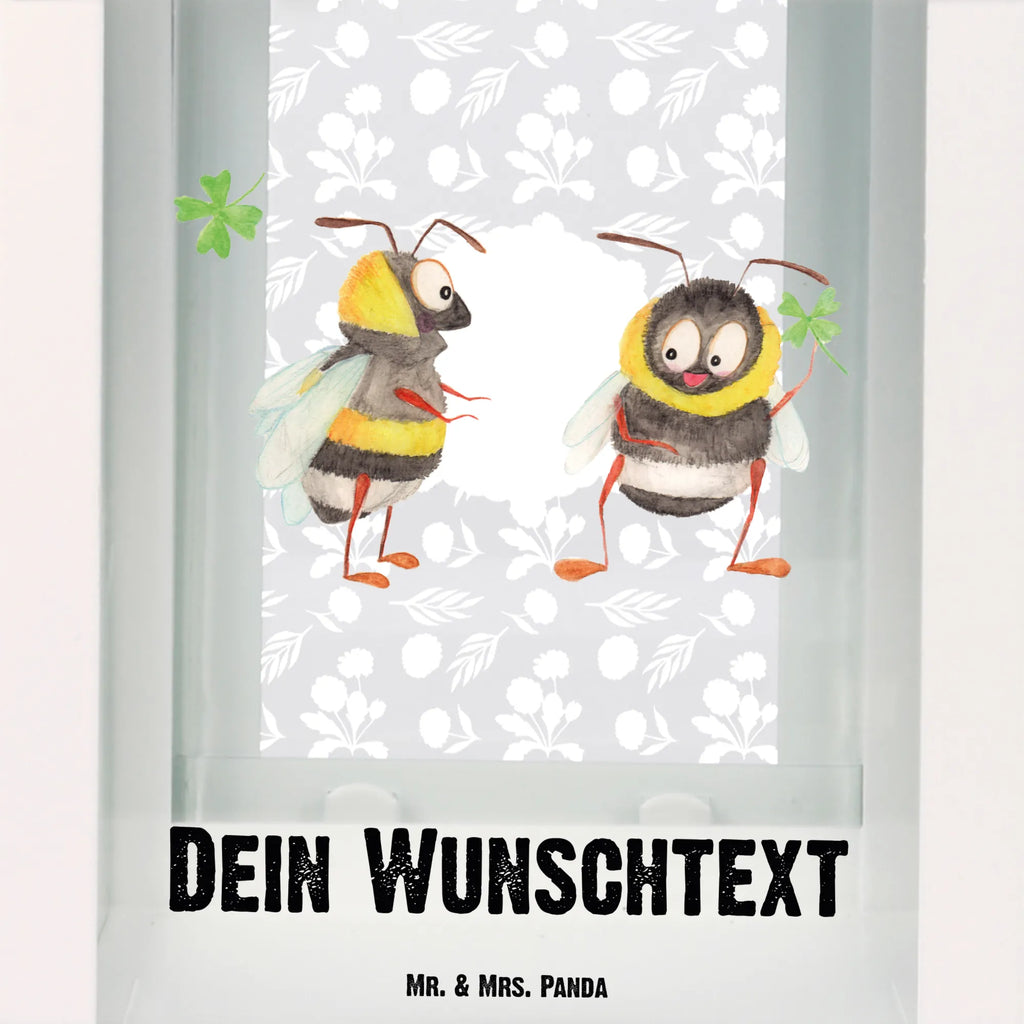 Dein Wunschtext

Mr. & Mrs. Panda